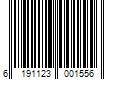 6 191123 001556